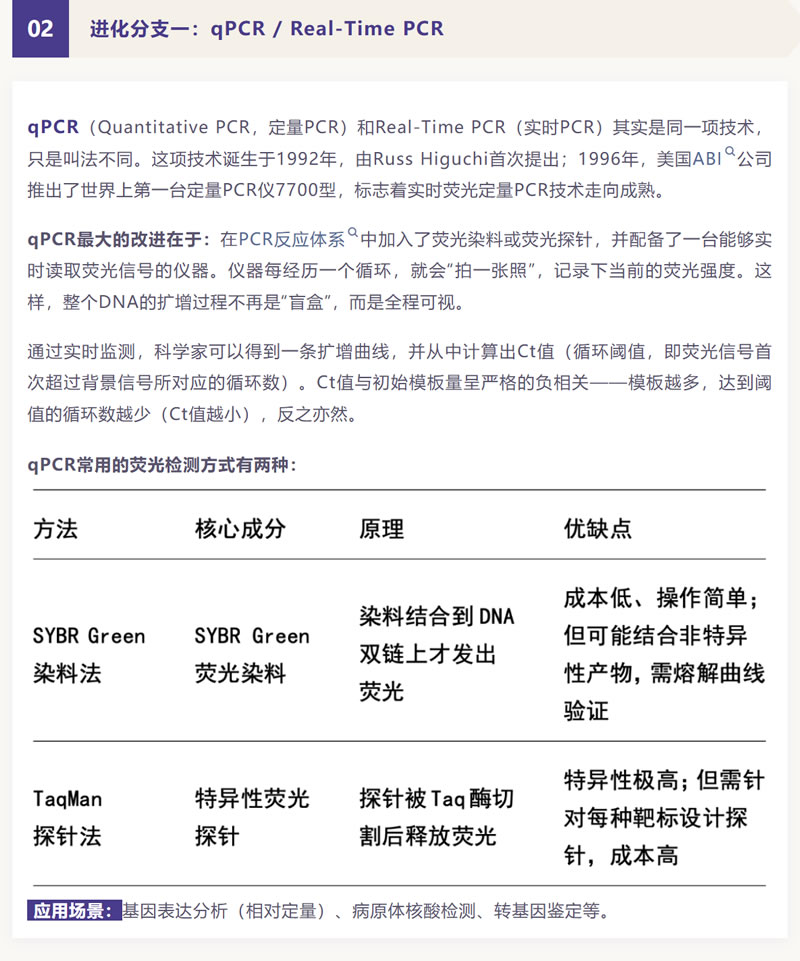 02 进化分支一：qPCR / Real-Time PCR

qPCR（Quantitative PCR，定量PCR）和Real-Time PCR（实时PCR）其实是同一项技术，只是叫法不同。这项技术诞生于1992年，由Russ Higuchi首次提出；1996年，美国ABI公司推出了世界上第一台定量PCR仪7700型，标志着实时荧光定量PCR技术走向成熟。

qPCR最大的改进在于：在PCR反应体系中加入了荧光染料或荧光探针，并配备了一台能够实时读取荧光信号的仪器。仪器每经历一个循环，就会“拍一张照”，记录下当前的荧光强度。这样，整个DNA的扩增过程不再是“盲盒”，而是全程可视。

通过实时监测，科学家可以得到一条扩增曲线，并从中计算出Ct值（循环阈值，即荧光信号首次超过背景信号所对应的循环数）。Ct值与初始模板量呈严格的负相关——模板越多，达到阈值的循环数越少（Ct值越小），反之亦然。

qPCR常用的荧光检测方式有两种：

| 方法 | 核心成分 | 原理 | 优缺点 |
|---|---|---|---|
| SYBR Green 染料法 | SYBR Green 荧光染料 | 染料结合到DNA双链上才发出荧光 | 成本低、操作简单；但可能结合非特异性产物，需熔解曲线验证 |
| TaqMan 探针法 | 特异性荧光探针 | 探针被Taq酶切割后释放荧光 | 特异性极高；但需针对每种靶标设计探针，成本高 |

应用场景：基因表达分析（相对定量）、病原体核酸检测、转基因鉴定等。